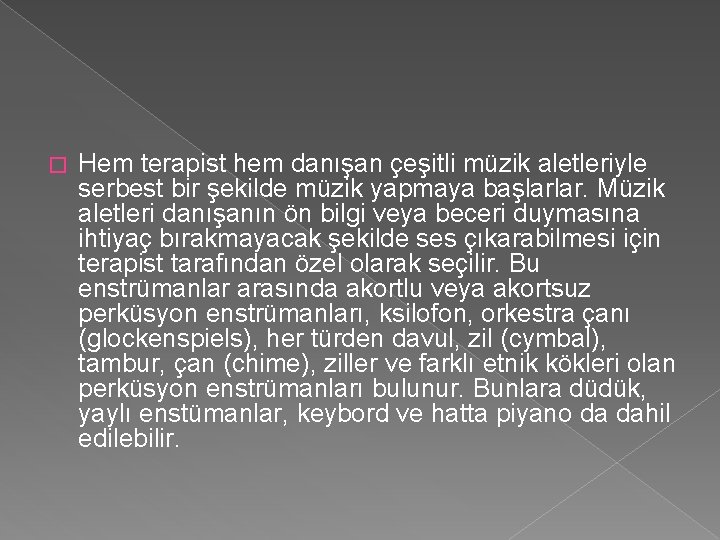 ☐ Hem terapist hem danışan çeşitli müzik aletleriyle serbest bir şekilde müzik yapmaya başlarlar. Müzik aletleri danışanın ön bilgi veya beceri duymasına ihtiyaç bırakmayacak şekilde ses çıkarabilmesi için terapist tarafından özel olarak seçilir. Bu enstrümanlar arasında akortlu veya akortsuz perküsyon enstrümanları, ksilofon, orkestra çanı (glockenspiels), her türden davul, zil (cymbal), tambur, çan (chime), ziller ve farklı etnik kökleri olan perküsyon enstrümanları bulunur. Bunlara düdük, yaylı enstümanlar, keybord ve hatta piyano da dahil edilebilir.